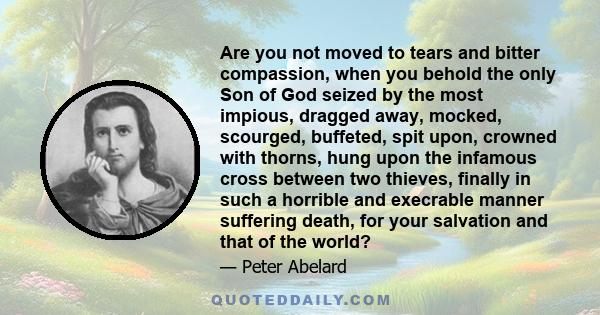 Are you not moved to tears and bitter compassion, when you behold the only Son of God seized by the most impious, dragged away, mocked, scourged, buffeted, spit upon, crowned with thorns, hung upon the infamous cross between two thieves, finally in such a horrible and execrable manner suffering death, for your salvation and that of the world?

— Peter Abelard

QUOTEDDAILY.COM